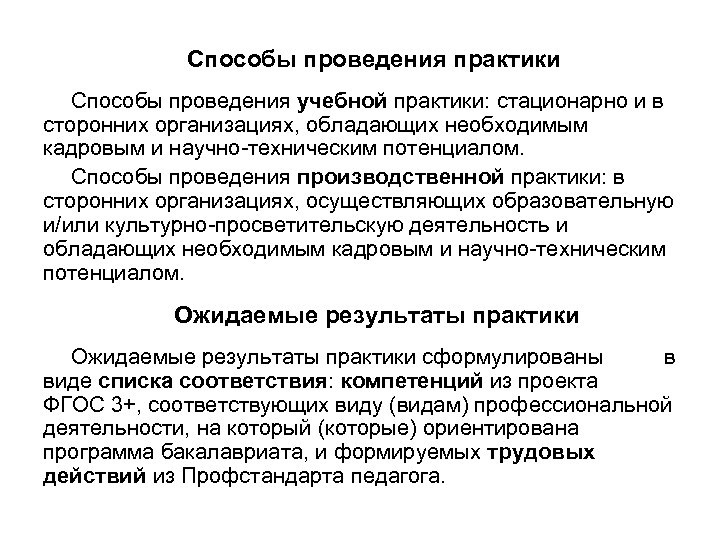 Способы проведения практики

Способы проведения учебной практики: стационарно и в сторонних организациях, обладающих необходимым кадровым и научно-техническим потенциалом.

Способы проведения производственной практики: в сторонних организациях, осуществляющих образовательную и/или культурно-просветительскую деятельность и обладающих необходимым кадровым и научно-техническим потенциалом.

Ожидаемые результаты практики

Ожидаемые результаты практики сформулированы в виде списка соответствия: компетенций из проекта ФГОС 3+, соответствующих виду (видам) профессиональной деятельности, на который (которые) ориентирована программа бакалавриата, и формируемых трудовых действий из Профстандарта педагога.